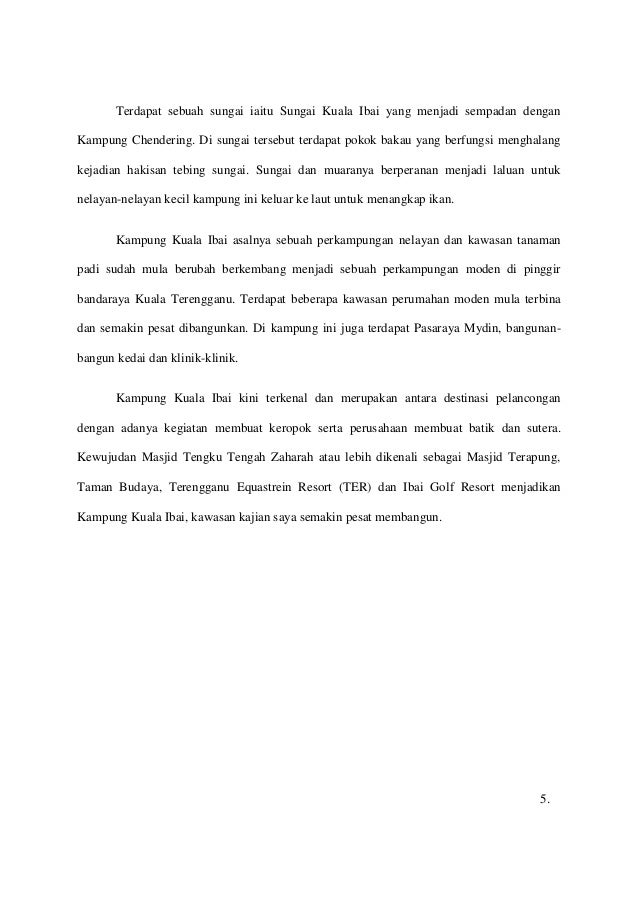 Terdapat sebuah sungai iaitu Sungai Kuala Ibai yang menjadi sempadan dengan Kampung Chendering. Di sungai tersebut terdapat pokok bakau yang berfungsi menghalang kejadian hakisan tebing sungai. Sungai dan muaranya berperanan menjadi laluan untuk nelayan-nelayan kecil kampung ini keluar ke laut untuk menangkap ikan.

Kampung Kuala Ibai asalnya sebuah perkampungan nelayan dan kawasan tanaman padi sudah mula berubah berkembang menjadi sebuah perkampungan moden di pinggir bandaraya Kuala Terengganu. Terdapat beberapa kawasan perumahan moden mula terbina dan semakin pesat dibangunkan. Di kampung ini juga terdapat Pasaraya Mydin, bangunan-bangun kedai dan klinik-klinik.

Kampung Kuala Ibai kini terkenal dan merupakan antara destinasi pelancongan dengan adanya kegiatan membuat keropok serta perusahaan membuat batik dan sutera. Kewujudan Masjid Tengku Tengah Zaharah atau lebih dikenali sebagai Masjid Terapung, Taman Budaya, Terengganu Equastrein Resort (TER) dan Ibai Golf Resort menjadikan Kampung Kuala Ibai, kawasan kajian saya semakin pesat membangun.

5.